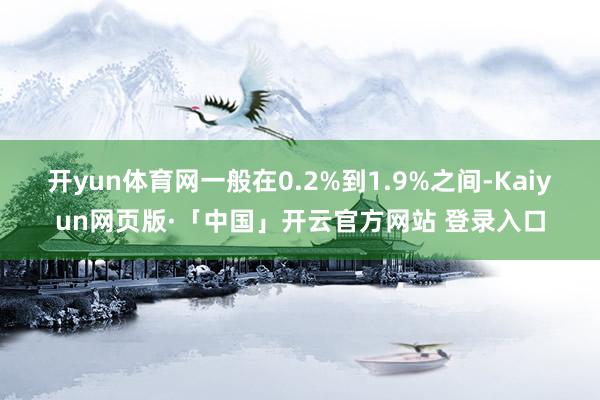 开yun体育网一般在0.2%到1.9%之间-Kaiyun网页版·「中国」开云官方网站 登录入口